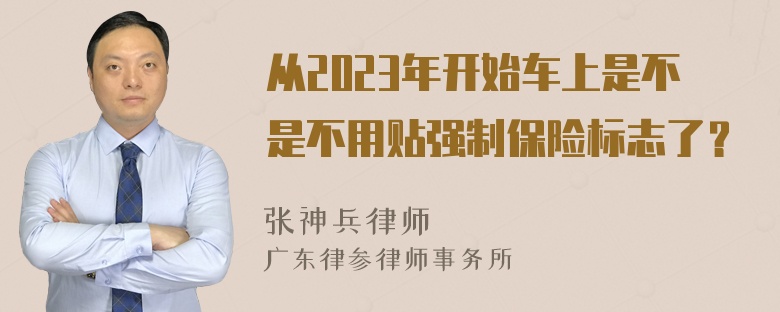 从2023年开始车上是不是不用贴强制保险标志了？

张神兵律师
广东律参律师事务所